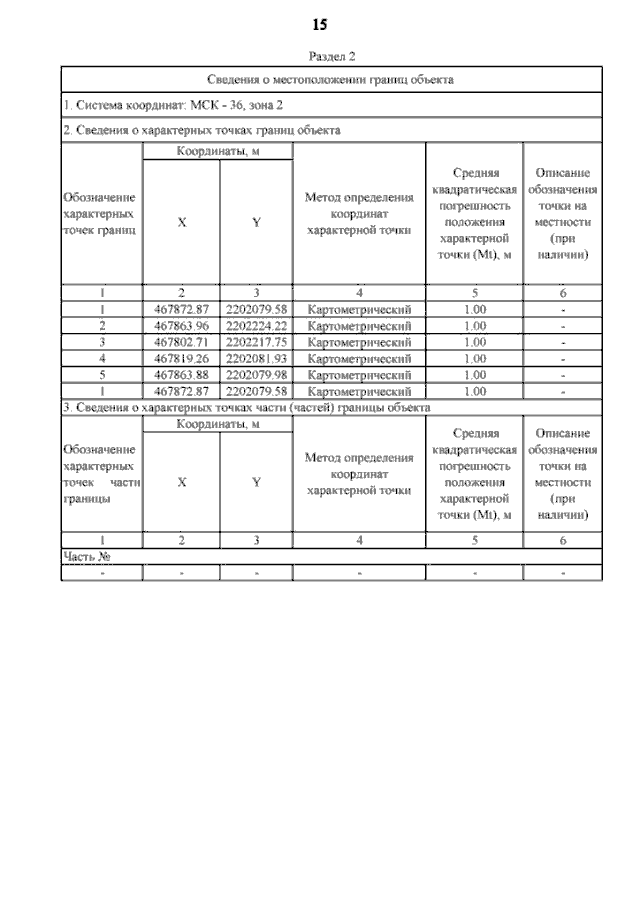 15

Раздел 2

Сведения о местоположении границ объекта

1. Система координат: МСК - 36, зона 2

2. Сведения о характерных точках границ объекта

| Обозначение характерных точек границ | Координаты, м X | Координаты, м Y | Метод определения координат характерной точки | Средняя квадратическая погрешность положения характерной точки (Mt), м | Описание обозначения точки на местности (при наличии) |
|---|---|---|---|---|---|
| 1 | 2 | 3 | 4 | 5 | 6 |
| 1 | 467872.87 | 2202079.58 | Картометрический | 1.00 | - |
| 2 | 467863.96 | 2202224.22 | Картометрический | 1.00 | - |
| 3 | 467802.71 | 2202217.75 | Картометрический | 1.00 | - |
| 4 | 467819.26 | 2202081.93 | Картометрический | 1.00 | - |
| 5 | 467863.88 | 2202079.98 | Картометрический | 1.00 | - |
| 1 | 467872.87 | 2202079.58 | Картометрический | 1.00 | - |

3. Сведения о характерных точках части (частей) границы объекта

| Обозначение характерных точек части границы | Координаты, м X | Координаты, м Y | Метод определения координат характерной точки | Средняя квадратическая погрешность положения характерной точки (Mt), м | Описание обозначения точки на местности (при наличии) |
|---|---|---|---|---|---|
| 1 | 2 | 3 | 4 | 5 | 6 |
| Часть № | | | | | |
| - | - | - | - | - | - |